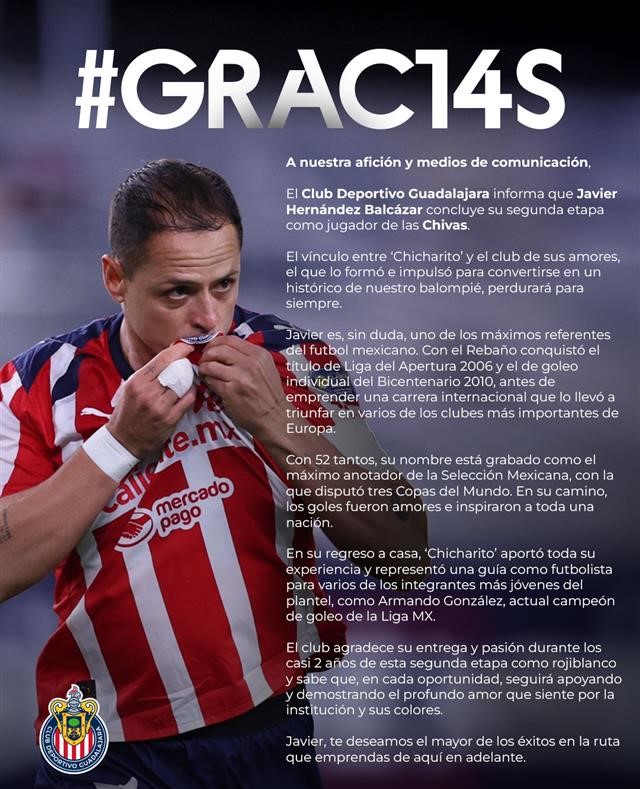 #GRAC14S

A nuestra afición y medios de comunicación,

El Club Deportivo Guadalajara informa que Javier Hernández Balcázar concluye su segunda etapa como jugador de las Chivas.

El vínculo entre 'Chicharito' y el club de sus amores, el que lo formó e impulsó para convertirse en un histórico de nuestro balompié, perdurará para siempre.

Javier es, sin duda, uno de los máximos referentes del futbol mexicano. Con el Rebaño conquistó el título de Liga del Apertura 2006 y el de goleo individual del Bicentenario 2010, antes de emprender una carrera internacional que lo llevó a triunfar en varios de los clubes más importantes de Europa.

Con 52 tantos, su nombre está grabado como el máximo anotador de la Selección Mexicana, con la que disputó tres Copas del Mundo. En su camino, los goles fueron amores e inspiraron a toda una nación.

En su regreso a casa, 'Chicharito' aportó toda su experiencia y representó una guía como futbolista para varios de los integrantes más jóvenes del plantel, como Armando González, actual campeón de goleo de la Liga MX.

El club agradece su entrega y pasión durante los casi 2 años de esta segunda etapa como rojiblanco y sabe que, en cada oportunidad, seguirá apoyando y demostrando el profundo amor que siente por la institución y sus colores.

Javier, te deseamos el mayor de los éxitos en la ruta que emprendas de aquí en adelante.

caliente.mx
mercado pago

CLUB DEPORTIVO GUADALAJARA